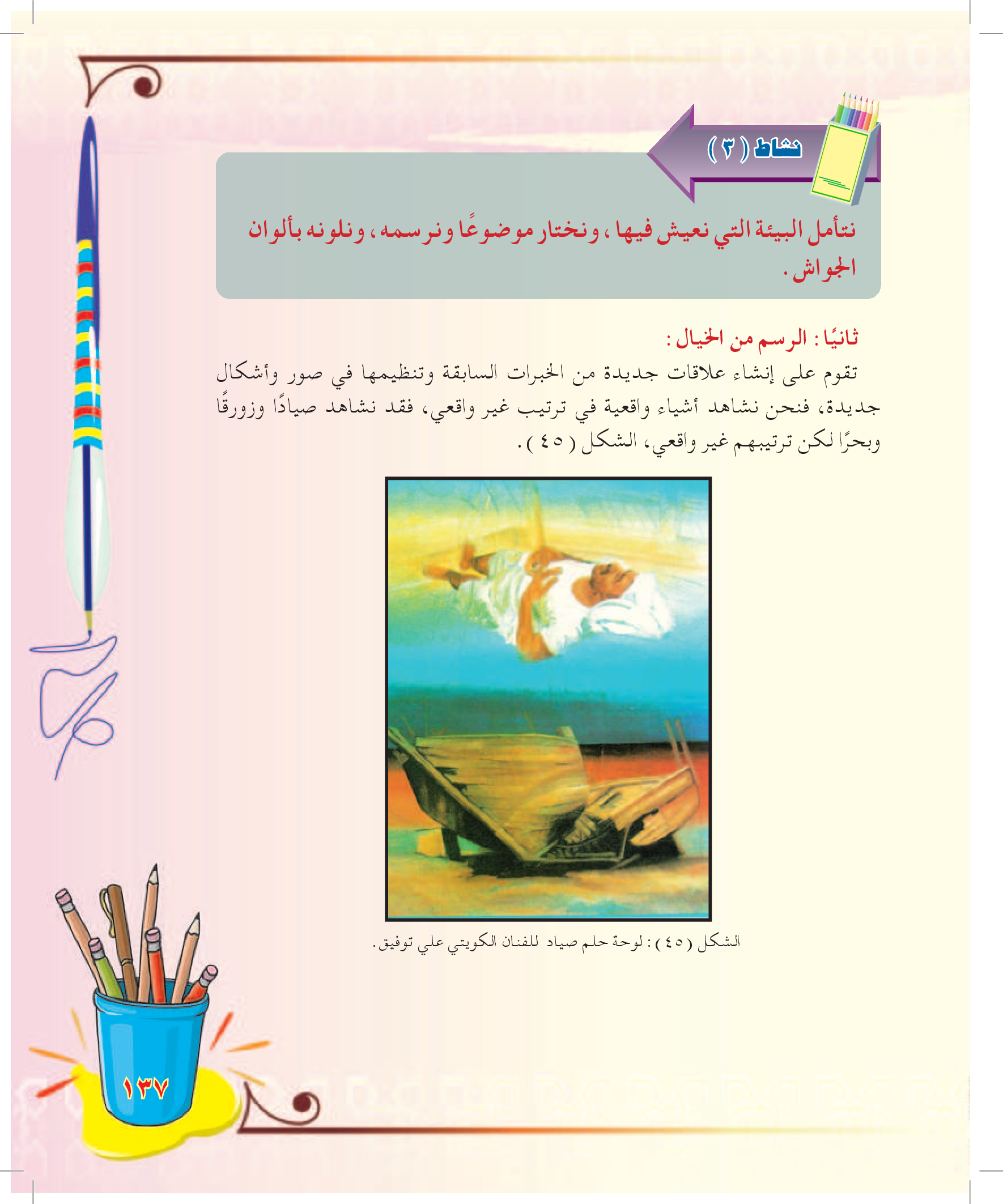 نشاط ( ٣ )

نتأمل البيئة التي نعيش فيها ، ونختار موضوعًا ونرسمه ، ونلونه بألوان الجواش .

ثانيًا : الرسم من الخيال :

تقوم على إنشاء علاقات جديدة من الخبرات السابقة وتنظيمها في صور وأشكال جديدة، فنحن نشاهد أشياء واقعية في ترتيب غير واقعي، فقد نشاهد صيادًا وزورقًا وبحرًا لكن ترتيبهم غير واقعي، الشكل ( ٤٥ ) .

الشكل ( ٤٥ ) : لوحة حلم صياد للفنان الكويتي علي توفيق .

١٣٧